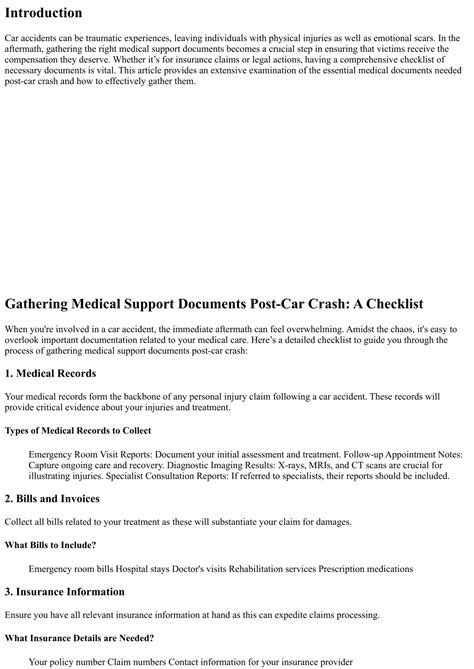 Introduction

Car accidents can be traumatic experiences, leaving individuals with physical injuries as well as emotional scars. In the aftermath, gathering the right medical support documents becomes a crucial step in ensuring that victims receive the compensation they deserve. Whether it's for insurance claims or legal actions, having a comprehensive checklist of necessary documents is vital. This article provides an extensive examination of the essential medical documents needed post-car crash and how to effectively gather them.

Gathering Medical Support Documents Post-Car Crash: A Checklist

When you're involved in a car accident, the immediate aftermath can feel overwhelming. Amidst the chaos, it's easy to overlook important documentation related to your medical care. Here's a detailed checklist to guide you through the process of gathering medical support documents post-car crash:

1. Medical Records

Your medical records form the backbone of any personal injury claim following a car accident. These records will provide critical evidence about your injuries and treatment.

Types of Medical Records to Collect

Emergency Room Visit Reports: Document your initial assessment and treatment. Follow-up Appointment Notes: Capture ongoing care and recovery. Diagnostic Imaging Results: X-rays, MRIs, and CT scans are crucial for illustrating injuries. Specialist Consultation Reports: If referred to specialists, their reports should be included.

2. Bills and Invoices

Collect all bills related to your treatment as these will substantiate your claim for damages.

What Bills to Include?

Emergency room bills Hospital stays Doctor's visits Rehabilitation services Prescription medications

3. Insurance Information

Ensure you have all relevant insurance information at hand as this can expedite claims processing.

What Insurance Details are Needed?

Your policy number Claim numbers Contact information for your insurance provider